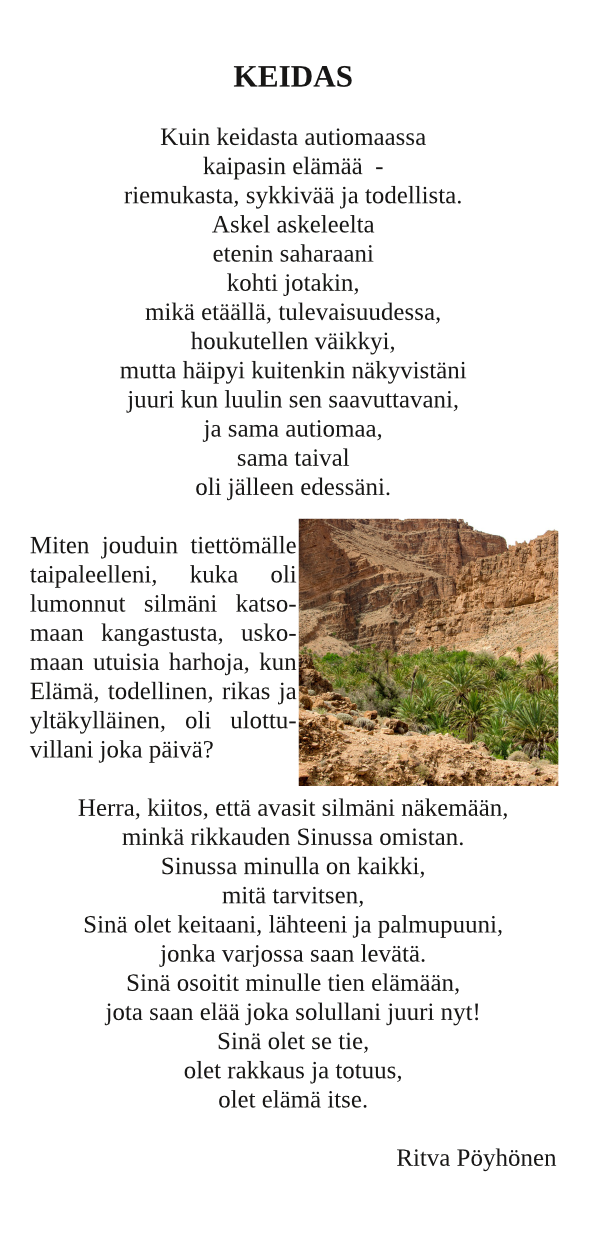 KEIDAS

Kuin keidasta autiomaassa
kaipasin elämää -
riemukasta, sykkivää ja todellista.
Askel askeleelta
etenin saharaani
kohti jotakin,
mikä etäällä, tulevaisuudessa,
houkutellen väikkyi,
mutta häipyi kuitenkin näkyvistäni
juuri kun luulin sen saavuttavani,
ja sama autiomaa,
sama taival
oli jälleen edessäni.

Miten jouduin tiettömälle taipaleelleni, kuka oli lumonnut silmäni katsomaan kangastusta, uskomaan utuisia harhoja, kun Elämä, todellinen, rikas ja yltäkylläinen, oli ulottuvillani joka päivä?

Herra, kiitos, että avasit silmäni näkemään,
minkä rikkauden Sinussa omistan.
Sinussa minulla on kaikki,
mitä tarvitsen,
Sinä olet keitaani, lähteeni ja palmupuuni,
jonka varjossa saan levätä.
Sinä osoitit minulle tien elämään,
jota saan elää joka solullani juuri nyt!
Sinä olet se tie,
olet rakkaus ja totuus,
olet elämä itse.

Ritva Pöyhönen